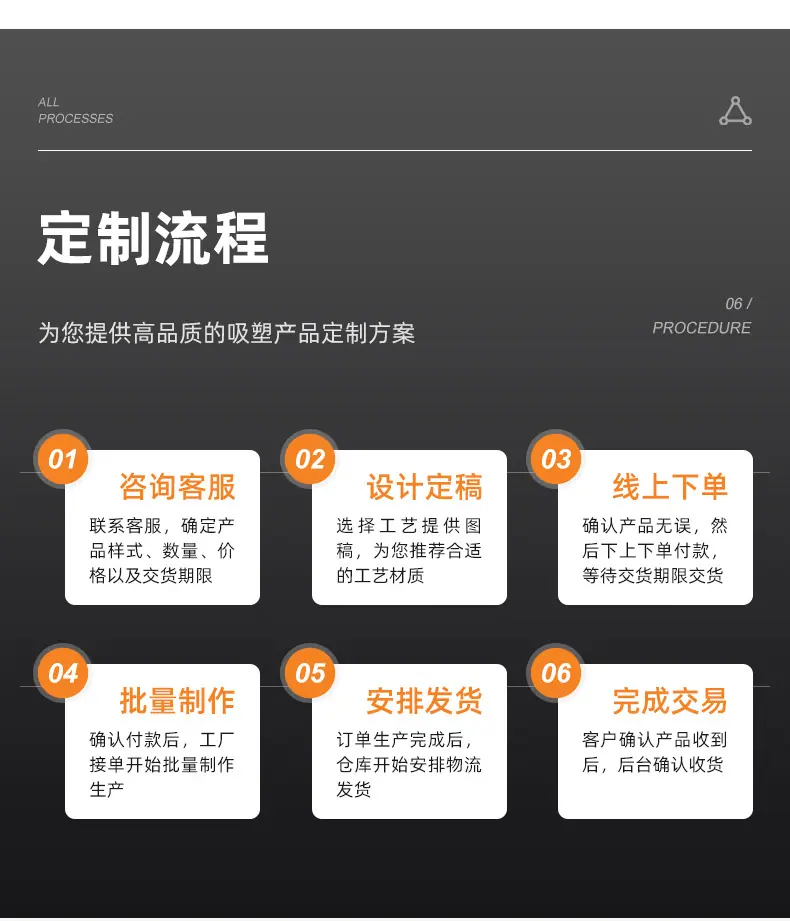 ALL
PROCESSES

定制流程

为您提供高品质的吸塑产品定制方案

06 /
PROCEDURE

01
咨询客服
联系客服，确定产品样式、数量、价格以及交货期限

02
设计定稿
选择工艺提供图稿，为您推荐合适的工艺材质

03
线上下单
确认产品无误，然后下上下单付款，等待交货期限交货

04
批量制作
确认付款后，工厂接单开始批量制作生产

05
安排发货
订单生产完成后，仓库开始安排物流发货

06
完成交易
客户确认产品收到后，后台确认收货